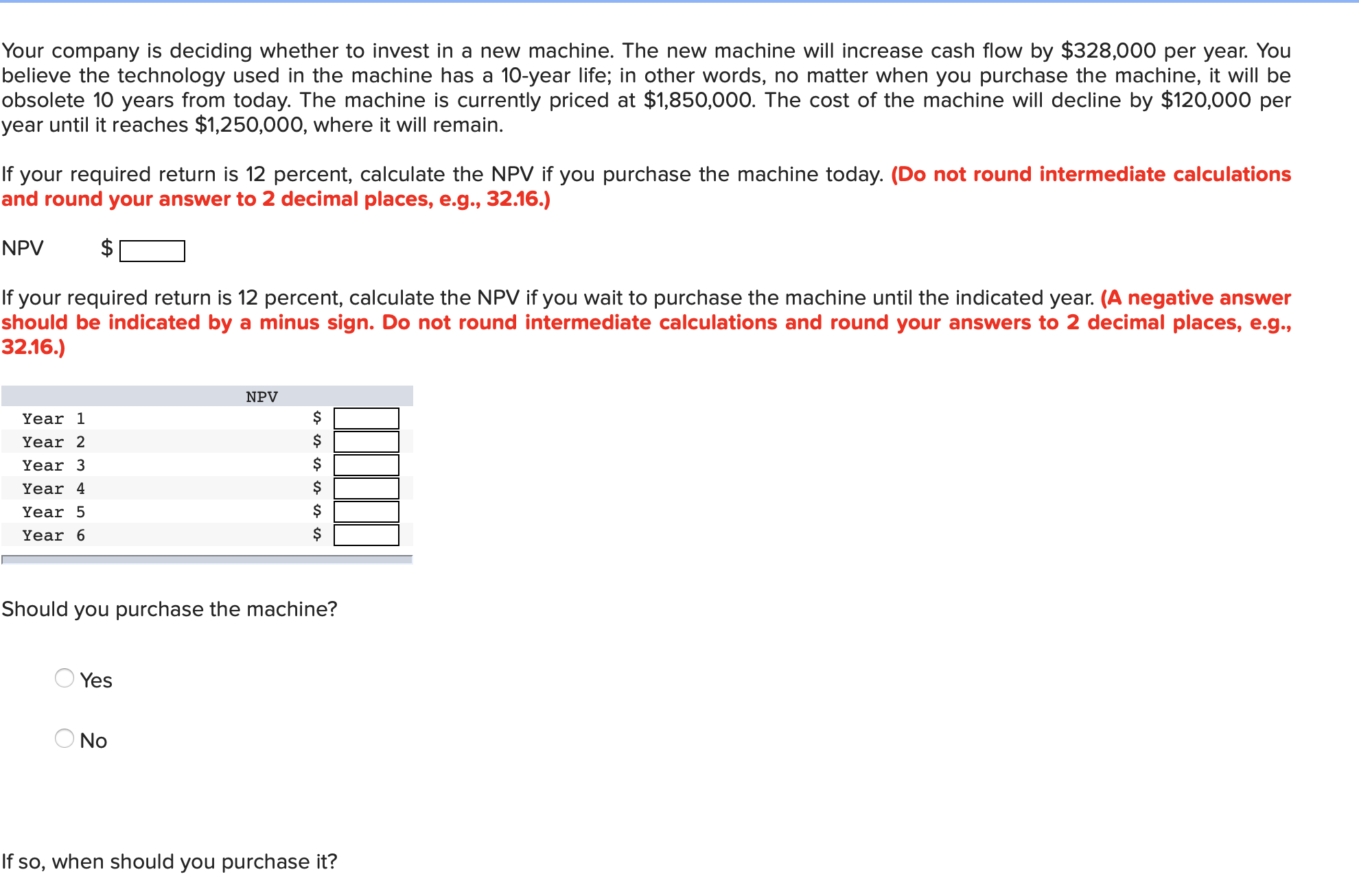 Your company is deciding whether to invest in a new machine. The new machine will increase cash flow by \$328,000 per year. You believe the technology used in the machine has a 10-year life; in other words, no matter when you purchase the machine, it will be obsolete 10 years from today. The machine is currently priced at \$1,850,000. The cost of the machine will decline by \$120,000 per year until it reaches \$1,250,000, where it will remain.

If your required return is 12 percent, calculate the NPV if you purchase the machine today. (Do not round intermediate calculations and round your answer to 2 decimal places, e.g., 32.16.)

NPV \$

If your required return is 12 percent, calculate the NPV if you wait to purchase the machine until the indicated year. (A negative answer should be indicated by a minus sign. Do not round intermediate calculations and round your answers to 2 decimal places, e.g., 32.16.)

| | NPV |
|---|---|
| Year 1 | \$ |
| Year 2 | \$ |
| Year 3 | \$ |
| Year 4 | \$ |
| Year 5 | \$ |
| Year 6 | \$ |

Should you purchase the machine?

Yes

No

If so, when should you purchase it?